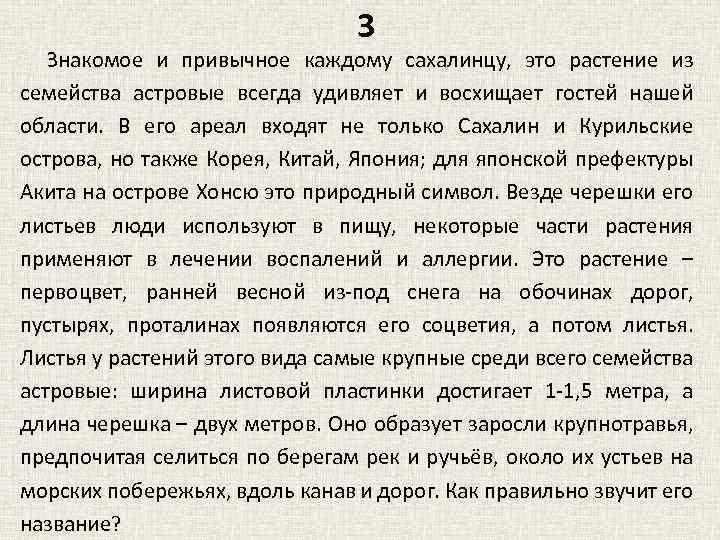 3

Знакомое и привычное каждому сахалинцу, это растение из семейства астровые всегда удивляет и восхищает гостей нашей области. В его ареал входят не только Сахалин и Курильские острова, но также Корея, Китай, Япония; для японской префектуры Акита на острове Хонсю это природный символ. Везде черешки его листьев люди используют в пищу, некоторые части растения применяют в лечении воспалений и аллергии. Это растение – первоцвет, ранней весной из-под снега на обочинах дорог, пустырях, проталинах появляются его соцветия, а потом листья. Листья у растений этого вида самые крупные среди всего семейства астровые: ширина листовой пластинки достигает 1-1,5 метра, а длина черешка – двух метров. Оно образует заросли крупнотравья, предпочитая селиться по берегам рек и ручьёв, около их устьев на морских побережьях, вдоль канав и дорог. Как правильно звучит его название?